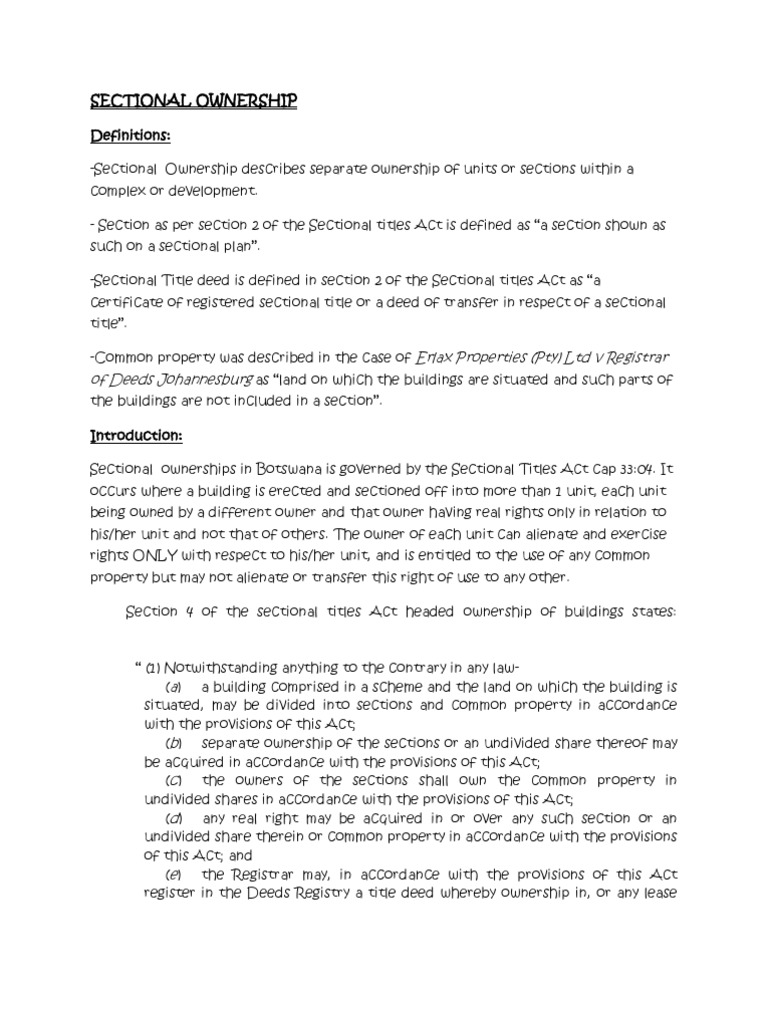 SECTIONAL OWNERSHIP

Definitions:

-Sectional Ownership describes separate ownership of units or sections within a complex or development.

- Section as per section 2 of the Sectional titles Act is defined as “a section shown as such on a sectional plan”.

-Sectional Title deed is defined in section 2 of the Sectional titles Act as “a certificate of registered sectional title or a deed of transfer in respect of a sectional title”.

-Common property was described in the case of Erlax Properties (Pty) Ltd v Registrar of Deeds Johannesburg as “land on which the buildings are situated and such parts of the buildings are not included in a section”.

Introduction:

Sectional ownerships in Botswana is governed by the Sectional Titles Act Cap 33:04. It occurs where a building is erected and sectioned off into more than 1 unit, each unit being owned by a different owner and that owner having real rights only in relation to his/her unit and not that of others. The owner of each unit can alienate and exercise rights ONLY with respect to his/her unit, and is entitled to the use of any common property but may not alienate or transfer this right of use to any other.

Section 4 of the sectional titles Act headed ownership of buildings states:

“ (1) Notwithstanding anything to the contrary in any law-

(a) a building comprised in a scheme and the land on which the building is situated, may be divided into sections and common property in accordance with the provisions of this Act;

(b) separate ownership of the sections or an undivided share thereof may be acquired in accordance with the provisions of this Act;

(c) the owners of the sections shall own the common property in undivided shares in accordance with the provisions of this Act;

(d) any real right may be acquired in or over any such section or an undivided share therein or common property in accordance with the provisions of this Act; and

(e) the Registrar may, in accordance with the provisions of this Act register in the Deeds Registry a title deed whereby ownership in, or any lease